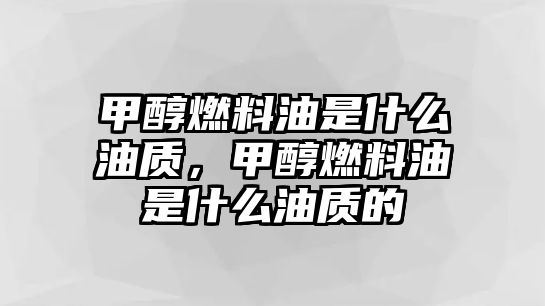 甲醇燃料油是什么油质，甲醇燃料油是什么油质的